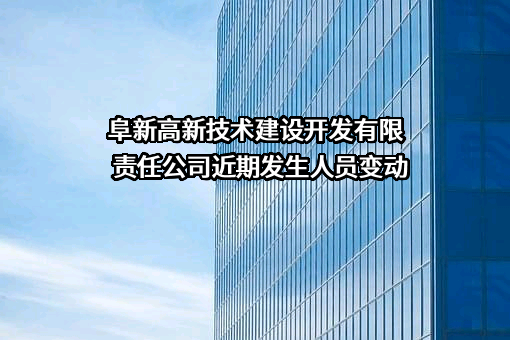 阜新高新技术建设开发有限责任公司近期发生人员变动